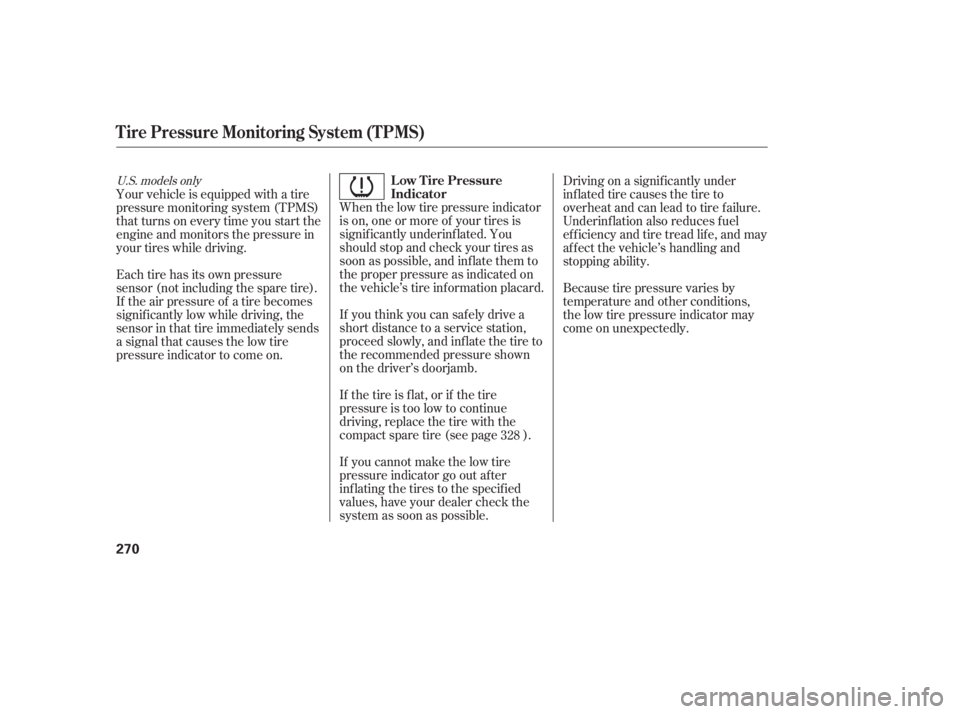 Tire Pressure Monitoring System (TPMS)

U.S. models only

Your vehicle is equipped with a tire pressure monitoring system (TPMS) that turns on every time you start the engine and monitors the pressure in your tires while driving.

Each tire has its own pressure sensor (not including the spare tire). If the air pressure of a tire becomes significantly low while driving, the sensor in that tire immediately sends a signal that causes the low tire pressure indicator to come on.

Low Tire Pressure Indicator

When the low tire pressure indicator is on, one or more of your tires is significantly underinflated. You should stop and check your tires as soon as possible, and inflate them to the proper pressure as indicated on the vehicle's tire information placard.

If you think you can safely drive a short distance to a service station, proceed slowly, and inflate the tire to the recommended pressure shown on the driver's doorjamb.

If the tire is flat, or if the tire pressure is too low to continue driving, replace the tire with the compact spare tire (see page 328 ).

If you cannot make the low tire pressure indicator go out after inflating the tires to the specified values, have your dealer check the system as soon as possible.

Driving on a significantly under inflated tire causes the tire to overheat and can lead to tire failure. Underinflation also reduces fuel efficiency and tire tread life, and may affect the vehicle's handling and stopping ability.

Because tire pressure varies by temperature and other conditions, the low tire pressure indicator may come on unexpectedly.

270

carmanualsonline.info